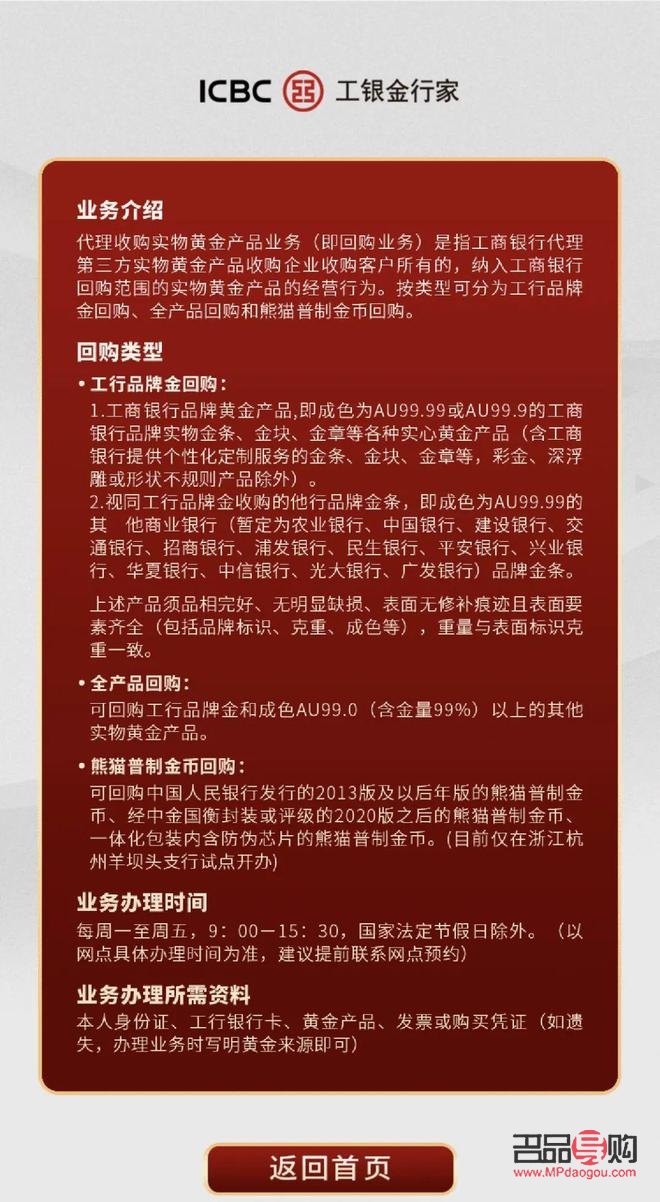 ICBC 工银金行家

业务介绍

代理收购实物黄金产品业务（即回购业务）是指工商银行代理第三方实物黄金产品收购企业收购客户所有的，纳入工商银行回购范围的实物黄金产品的经营行为。按类型可分为工行品牌金回购、全产品回购和熊猫普制金币回购。

回购类型

• 工行品牌金回购：

1.工商银行品牌黄金产品,即成色为AU99.99或AU99.9的工商银行品牌实物金条、金块、金章等各种实心黄金产品（含工商银行提供个性化定制服务的金条、金块、金章等，彩金、深浮雕或形状不规则产品除外）。

2.视同工行品牌金收购的他行品牌金条，即成色为AU99.99的其 他商业银行（暂定为农业银行、中国银行、建设银行、交通银行、招商银行、浦发银行、民生银行、平安银行、兴业银行、华夏银行、中信银行、光大银行、广发银行）品牌金条。

上述产品须品相完好、无明显缺损、表面无修补痕迹且表面要素齐全（包括品牌标识、克重、成色等），重量与表面标识克重一致。

• 全产品回购：

可回购工行品牌金和成色AU99.0（含金量99%）以上的其他实物黄金产品。

• 熊猫普制金币回购：

可回购中国人民银行发行的2013版及以后年版的熊猫普制金币、经中金国衡封装或评级的2020版之后的熊猫普制金币、一体化包装内含防伪芯片的熊猫普制金币。(目前仅在浙江杭州羊坝头支行试点开办)

业务办理时间

每周一至周五，9：00—15：30，国家法定节假日除外。（以网点具体办理时间为准，建议提前联系网点预约）

业务办理所需资料

本人身份证、工行银行卡、黄金产品、发票或购买凭证（如遗失，办理业务时写明黄金来源即可）

返回首页

名品导购
www.MPdaogou.com